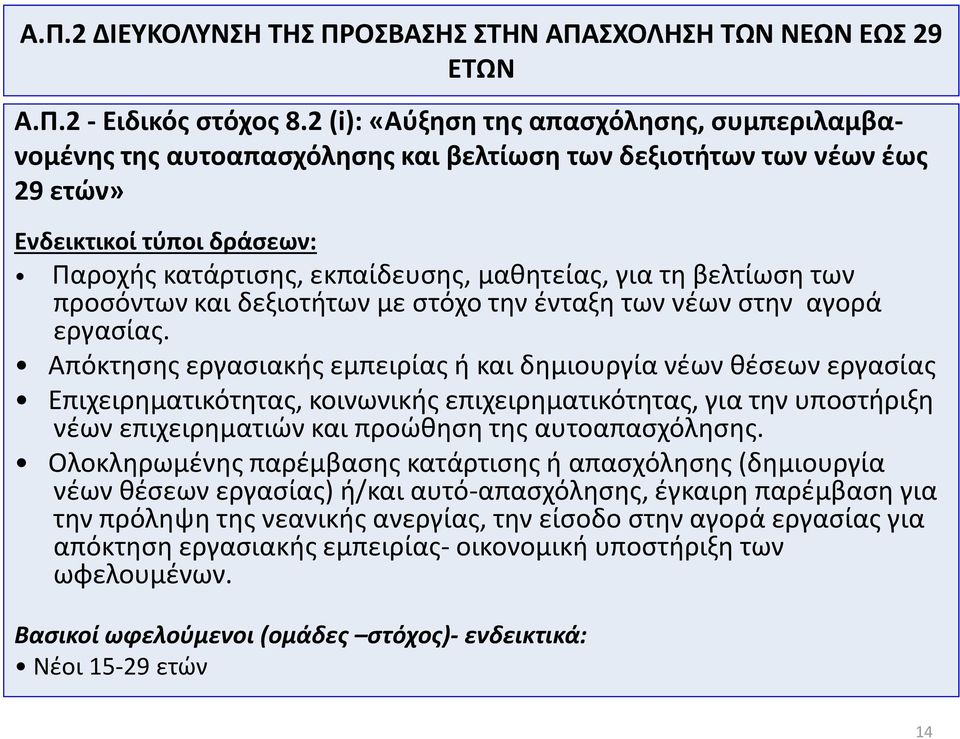 Α.Π.2 ΔΙΕΥΚΟΛΥΝΣΗ ΤΗΣ ΠΡΟΣΒΑΣΗΣ ΣΤΗΝ ΑΠΑΣΧΟΛΗΣΗ ΤΩΝ ΝΕΩΝ ΕΩΣ 29 ΕΤΩΝ

Α.Π.2 - Ειδικός στόχος 8.2 (i): «Αύξηση της απασχόλησης, συμπεριλαμβανομένης της αυτοαπασχόλησης και βελτίωση των δεξιοτήτων των νέων έως 29 ετών»

Ενδεικτικοί τύποι δράσεων:
• Παροχής κατάρτισης, εκπαίδευσης, μαθητείας, για τη βελτίωση των προσόντων και δεξιοτήτων με στόχο την ένταξη των νέων στην αγορά εργασίας.
• Απόκτησης εργασιακής εμπειρίας ή και δημιουργία νέων θέσεων εργασίας
• Επιχειρηματικότητας, κοινωνικής επιχειρηματικότητας, για την υποστήριξη νέων επιχειρηματιών και προώθηση της αυτοαπασχόλησης.
• Ολοκληρωμένης παρέμβασης κατάρτισης ή απασχόλησης (δημιουργία νέων θέσεων εργασίας) ή/και αυτό-απασχόλησης, έγκαιρη παρέμβαση για την πρόληψη της νεανικής ανεργίας, την είσοδο στην αγορά εργασίας για απόκτηση εργασιακής εμπειρίας- οικονομική υποστήριξη των ωφελουμένων.

Βασικοί ωφελούμενοι (ομάδες –στόχος)- ενδεικτικά:
• Νέοι 15-29 ετών

14